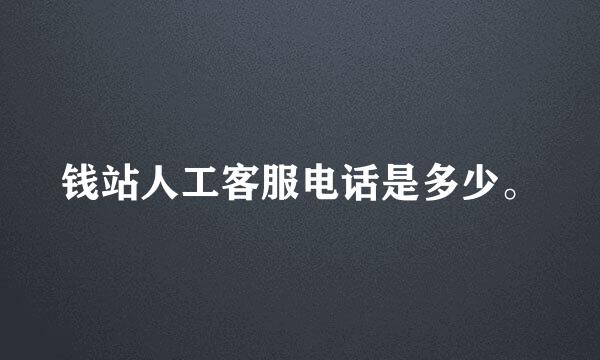 钱站人工客服电话是多少。